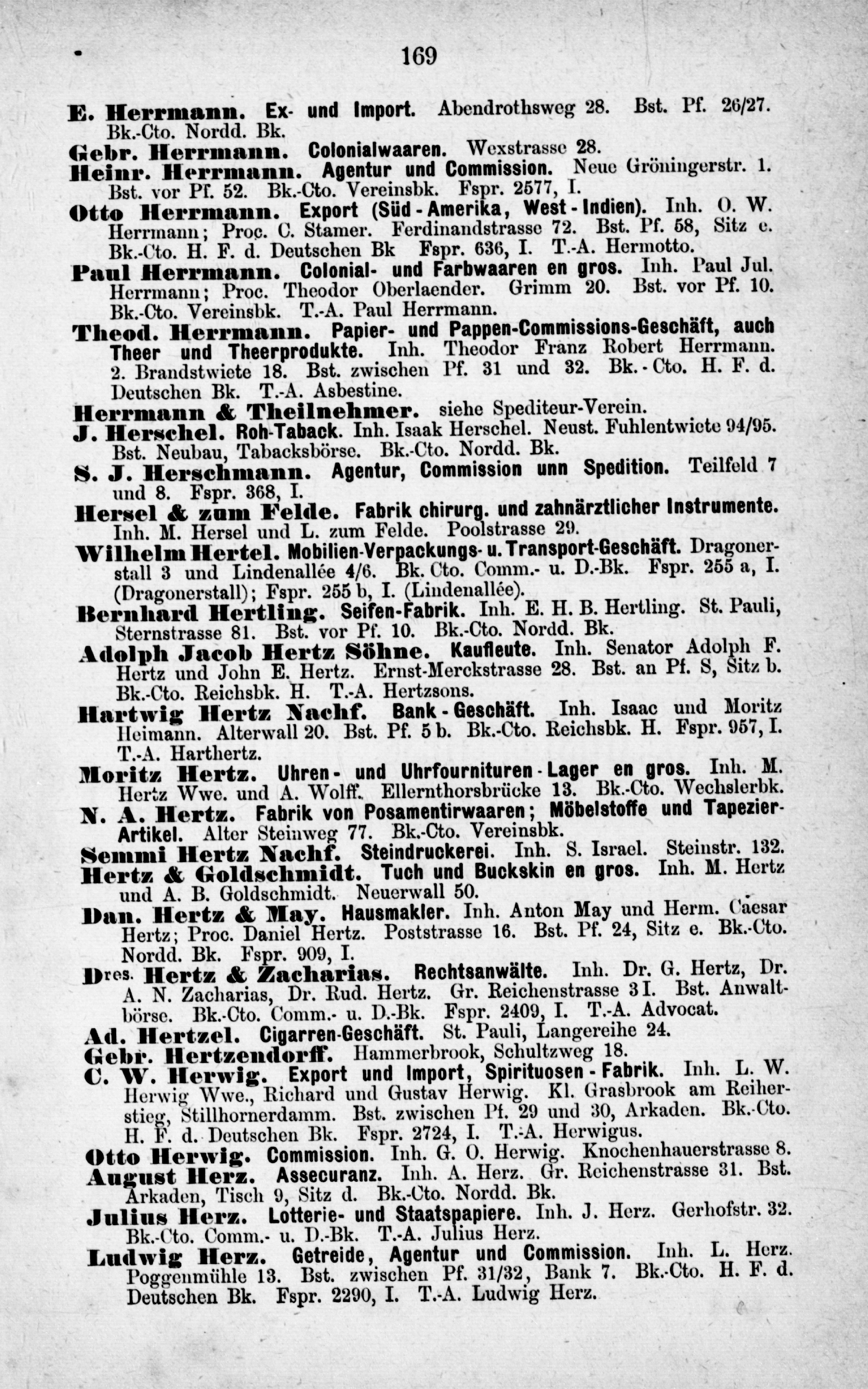 169

E. Herrmann. Ex- und Import. Abendrothsweg 28. Bst. Pf. 26/27. Bk.-Cto. Nordd. Bk.

Gebr. Herrmann. Colonialwaaren. Wexstrasse 28.

Heinr. Herrmann. Agentur und Commission. Neue Gröningerstr. 1. Bst. vor Pf. 52. Bk.-Cto. Vereinsbk. Fspr. 2577, I.

Otto Herrmann. Export (Süd-Amerika, West-Indien). Inh. O. W. Herrmann; Proc. C. Stamer. Ferdinandstrasse 72. Bst. Pf. 58, Sitz e. Bk.-Cto. H. F. d. Deutschen Bk Fspr. 636, I. T.-A. Hermotto.

Paul Herrmann. Colonial- und Farbwaaren en gros. Inh. Paul Jul. Herrmann; Proc. Theodor Oberlaender. Grimm 20. Bst. vor Pf. 10. Bk.-Cto. Vereinsbk. T.-A. Paul Herrmann.

Theod. Herrmann. Papier- und Pappen-Commissions-Geschäft, auch Theer und Theerprodukte. Inh. Theodor Franz Robert Herrmann. 2. Brandstwiete 18. Bst. zwischen Pf. 31 und 32. Bk.-Cto. H. F. d. Deutschen Bk. T.-A. Asbestine.

Herrmann & Theilnehmer. siehe Spediteur-Verein.

J. Herschel. Roh-Taback. Inh. Isaak Herschel. Neust. Fuhlentwiete 94/95. Bst. Neubau, Tabacksbörse. Bk.-Cto. Nordd. Bk.

S. J. Herschmann. Agentur, Commission unn Spedition. Teilfeld 7 und 8. Fspr. 368, I.

Hersel & zum Felde. Fabrik chirurg. und zahnärztlicher Instrumente. Inh. M. Hersel und L. zum Felde. Poolstrasse 29.

Wilhelm Hertel. Mobilien-Verpackungs- u. Transport-Geschäft. Dragonerstall 3 und Lindenallée 4/6. Bk. Cto. Comm.- u. D.-Bk. Fspr. 255 a, I. (Dragonerstall); Fspr. 255 b, I. (Lindenallée).

Bernhard Hertling. Seifen-Fabrik. Inh. E. H. B. Hertling. St. Pauli, Sternstrasse 81. Bst. vor Pf. 10. Bk.-Cto. Nordd. Bk.

Adolph Jacob Hertz Söhne. Kaufleute. Inh. Senator Adolph F. Hertz und John E. Hertz. Ernst-Merckstrasse 28. Bst. an Pf. S, Sitz b. Bk.-Cto. Reichsbk. H. T.-A. Hertzsons.

Hartwig Hertz Nachf. Bank-Geschäft. Inh. Isaac und Moritz Heimann. Alterwall 20. Bst. Pf. 5 b. Bk.-Cto. Reichsbk. H. Fspr. 957, I. T.-A. Harthertz.

Moritz Hertz. Uhren- und Uhrfournituren-Lager en gros. Inh. M. Hertz Wwe. und A. Wolff. Ellernthorsbrücke 13. Bk.-Cto. Wechslerbk.

N. A. Hertz. Fabrik von Posamentirwaaren; Möbelstoffe und Tapezier-Artikel. Alter Steinweg 77. Bk.-Cto. Vereinsbk.

Semmi Hertz Nachf. Steindruckerei. Inh. S. Israel. Steinstr. 132.

Hertz & Goldschmidt. Tuch und Buckskin en gros. Inh. M. Hertz und A. B. Goldschmidt. Neuerwall 50.

Dan. Hertz & May. Hausmakler. Inh. Anton May und Herm. Caesar Hertz; Proc. Daniel Hertz. Poststrasse 16. Bst. Pf. 24, Sitz e. Bk.-Cto. Nordd. Bk. Fspr. 909, I.

Dres. Hertz & Zacharias. Rechtsanwälte. Inh. Dr. G. Hertz, Dr. A. N. Zacharias, Dr. Rud. Hertz. Gr. Reichenstrasse 3 I. Bst. Anwaltbörse. Bk.-Cto. Comm.- u. D.-Bk. Fspr. 2409, I. T.-A. Advocat.

Ad. Hertzel. Cigarren-Geschäft. St. Pauli, Langereihe 24.

Gebr. Hertzendorff. Hammerbrook, Schultzweg 18.

C. W. Herwig. Export und Import, Spirituosen-Fabrik. Inh. L. W. Herwig Wwe., Richard und Gustav Herwig. Kl. Grasbrook am Reiherstieg, Stillhornerdamm. Bst. zwischen Pf. 29 und 30, Arkaden. Bk.-Cto. H. F. d. Deutschen Bk. Fspr. 2724, I. T.-A. Herwigus.

Otto Herwig. Commission. Inh. G. O. Herwig. Knochenhauerstrasse 8.

August Herz. Assecuranz. Inh. A. Herz. Gr. Reichenstrasse 31. Bst. Arkaden, Tisch 9, Sitz d. Bk.-Cto. Nordd. Bk.

Julius Herz. Lotterie- und Staatspapiere. Inh. J. Herz. Gerhofstr. 32. Bk.-Cto. Comm.- u. D.-Bk. T.-A. Julius Herz.

Ludwig Herz. Getreide, Agentur und Commission. Inh. L. Herz. Poggenmühle 13. Bst. zwischen Pf. 31/32, Bank 7. Bk.-Cto. H. F. d. Deutschen Bk. Fspr. 2290, I. T.-A. Ludwig Herz.